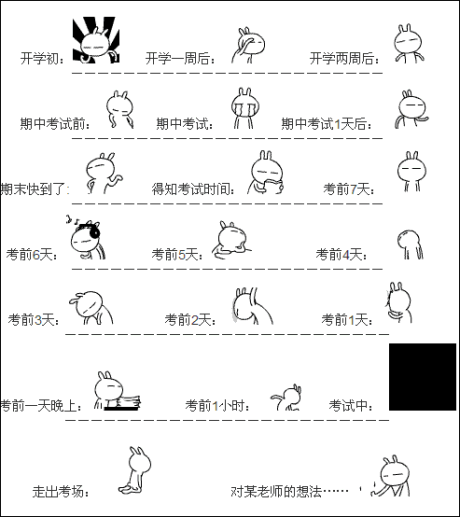 开学初： 开学一周后： 开学两周后：

期中考试前： 期中考试： 期中考试1天后：

期末快到了： 得知考试时间： 考前7天：

考前6天： 考前5天： 考前4天：

考前3天： 考前2天： 考前1天：

考前一天晚上： 考前1小时： 考试中：

走出考场： 对某老师的想法……